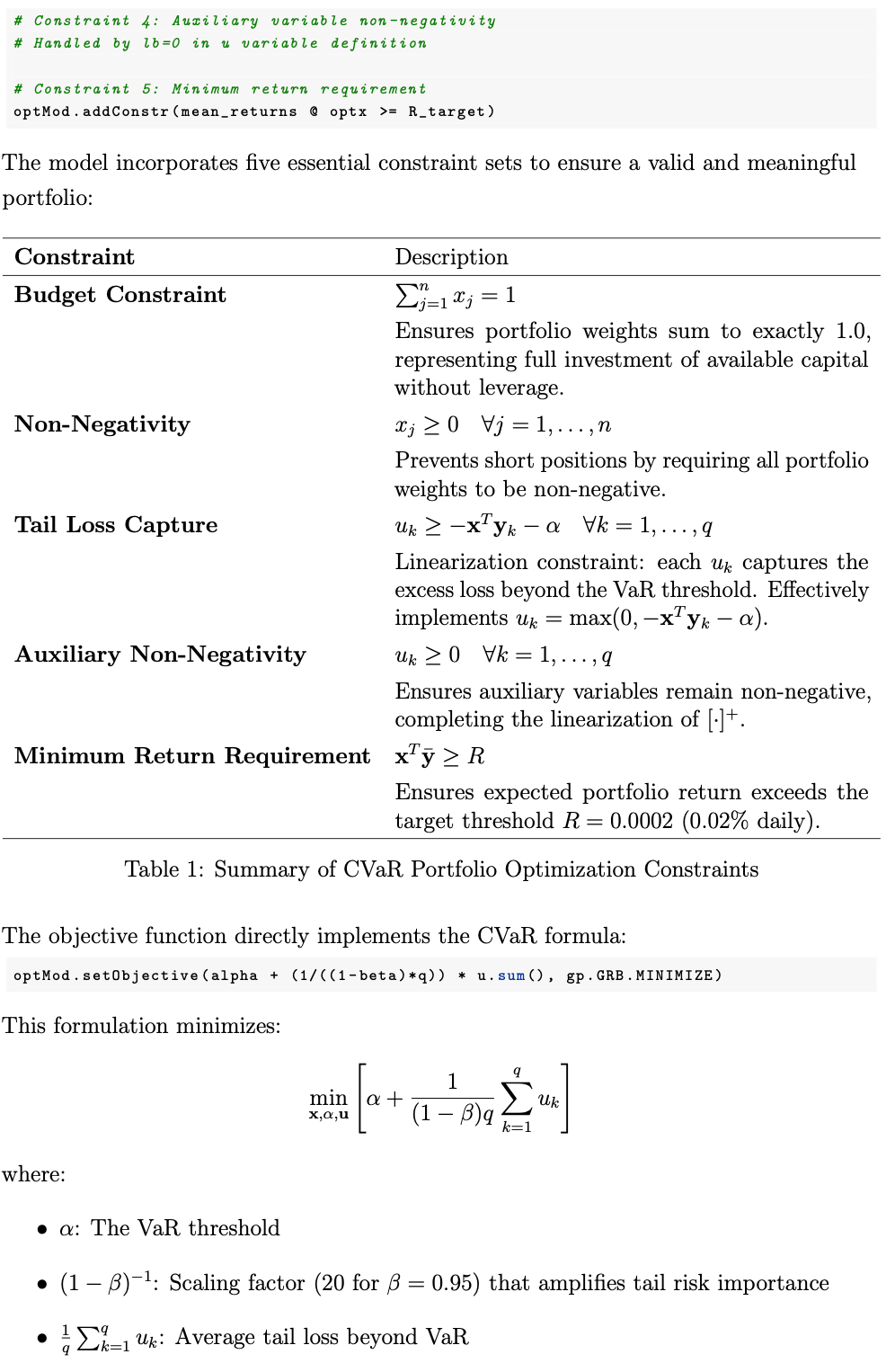 # Constraint 4: Auxiliary variable non-negativity
# Handled by lb=0 in u variable definition

# Constraint 5: Minimum return requirement
optMod.addConstr(mean_returns @ optx >= R_target)

The model incorporates five essential constraint sets to ensure a valid and meaningful portfolio:

| Constraint | Description |
|---|---|
| Budget Constraint | $\sum_{j=1}^{n} x_j = 1$ Ensures portfolio weights sum to exactly 1.0, representing full investment of available capital without leverage. |
| Non-Negativity | $x_j \geq 0 \quad \forall j = 1, \ldots, n$ Prevents short positions by requiring all portfolio weights to be non-negative. |
| Tail Loss Capture | $u_k \geq -\mathbf{x}^T \mathbf{y}_k - \alpha \quad \forall k = 1, \ldots, q$ Linearization constraint: each $u_k$ captures the excess loss beyond the VaR threshold. Effectively implements $u_k = \max(0, -\mathbf{x}^T \mathbf{y}_k - \alpha)$. |
| Auxiliary Non-Negativity | $u_k \geq 0 \quad \forall k = 1, \ldots, q$ Ensures auxiliary variables remain non-negative, completing the linearization of $[\cdot]^+$. |
| Minimum Return Requirement | $\mathbf{x}^T \bar{\mathbf{y}} \geq R$ Ensures expected portfolio return exceeds the target threshold $R = 0.0002$ (0.02% daily). |

Table 1: Summary of CVaR Portfolio Optimization Constraints

The objective function directly implements the CVaR formula:

optMod.setObjective(alpha + (1/((1-beta)*q)) * u.sum(), gp.GRB.MINIMIZE)

This formulation minimizes:

$$\min_{\mathbf{x},\alpha,\mathbf{u}} \left[ \alpha + \frac{1}{(1-\beta)q} \sum_{k=1}^{q} u_k \right]$$

where:

• $\alpha$: The VaR threshold

• $(1-\beta)^{-1}$: Scaling factor (20 for $\beta = 0.95$) that amplifies tail risk importance

• $\frac{1}{q} \sum_{k=1}^{q} u_k$: Average tail loss beyond VaR